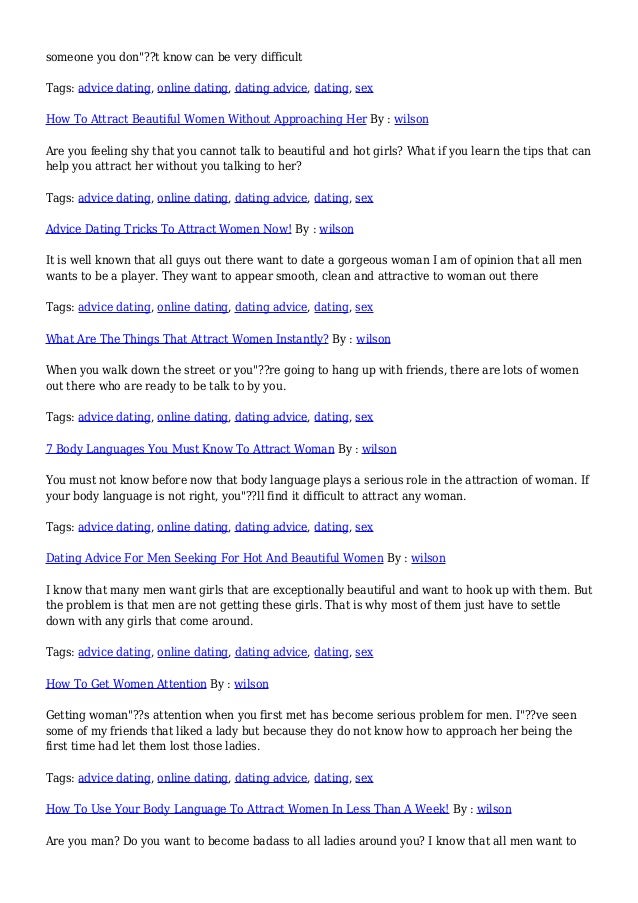 someone you don"??t know can be very difficult

Tags: advice dating, online dating, dating advice, dating, sex

How To Attract Beautiful Women Without Approaching Her By : wilson

Are you feeling shy that you cannot talk to beautiful and hot girls? What if you learn the tips that can help you attract her without you talking to her?

Tags: advice dating, online dating, dating advice, dating, sex

Advice Dating Tricks To Attract Women Now! By : wilson

It is well known that all guys out there want to date a gorgeous woman I am of opinion that all men wants to be a player. They want to appear smooth, clean and attractive to woman out there

Tags: advice dating, online dating, dating advice, dating, sex

What Are The Things That Attract Women Instantly? By : wilson

When you walk down the street or you"??re going to hang up with friends, there are lots of women out there who are ready to be talk to by you.

Tags: advice dating, online dating, dating advice, dating, sex

7 Body Languages You Must Know To Attract Woman By : wilson

You must not know before now that body language plays a serious role in the attraction of woman. If your body language is not right, you"??ll find it difficult to attract any woman.

Tags: advice dating, online dating, dating advice, dating, sex

Dating Advice For Men Seeking For Hot And Beautiful Women By : wilson

I know that many men want girls that are exceptionally beautiful and want to hook up with them. But the problem is that men are not getting these girls. That is why most of them just have to settle down with any girls that come around.

Tags: advice dating, online dating, dating advice, dating, sex

How To Get Women Attention By : wilson

Getting woman"??s attention when you first met has become serious problem for men. I"??ve seen some of my friends that liked a lady but because they do not know how to approach her being the first time had let them lost those ladies.

Tags: advice dating, online dating, dating advice, dating, sex

How To Use Your Body Language To Attract Women In Less Than A Week! By : wilson

Are you man? Do you want to become badass to all ladies around you? I know that all men want to